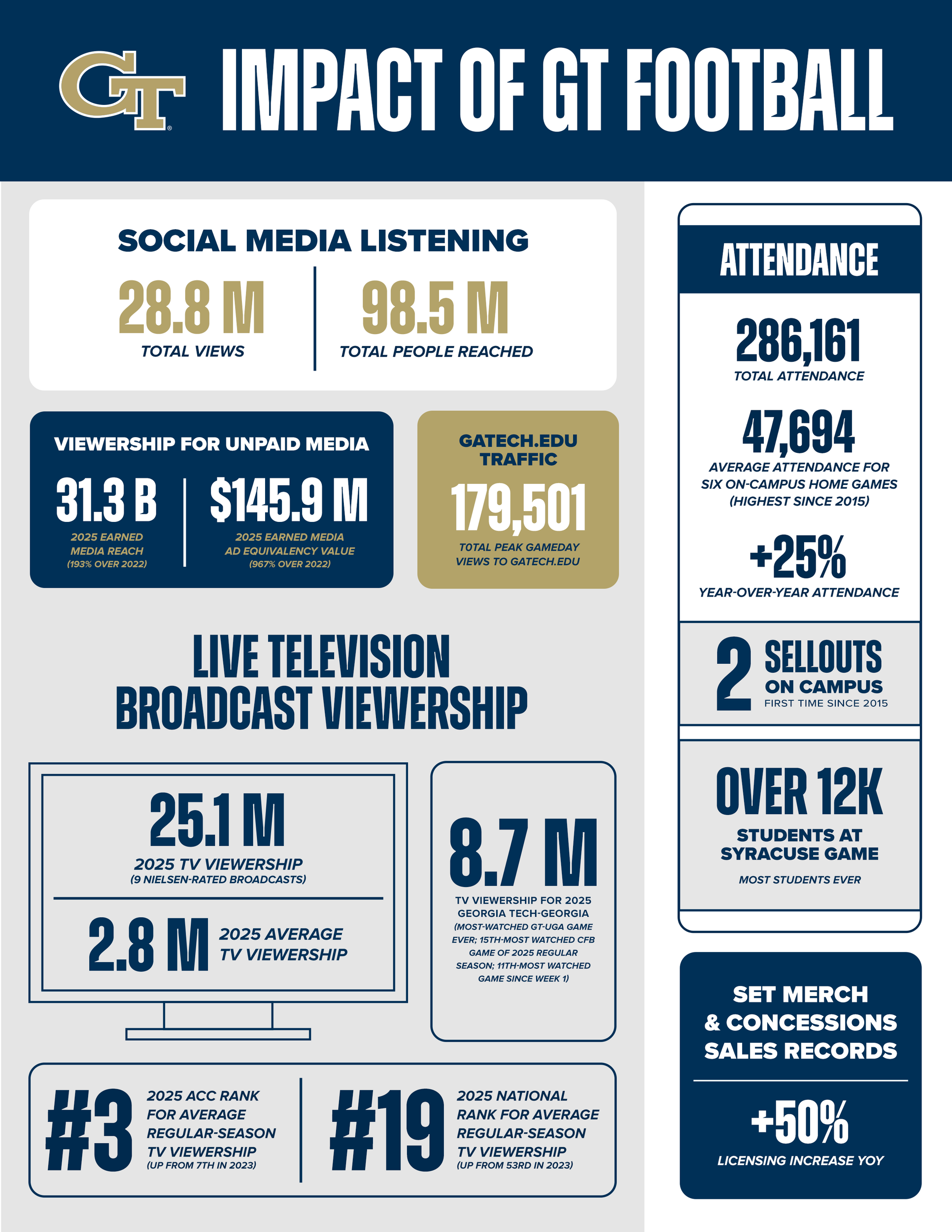 GT

IMPACT OF GT FOOTBALL

SOCIAL MEDIA LISTENING

28.8 M
TOTAL VIEWS

98.5 M
TOTAL PEOPLE REACHED

VIEWERSHIP FOR UNPAID MEDIA

31.3 B
2025 EARNED MEDIA REACH
(193% OVER 2022)

$145.9 M
2025 EARNED MEDIA AD EQUIVALENCY VALUE
(967% OVER 2022)

GATECH.EDU TRAFFIC

179,501
TOTAL PEAK GAMEDAY VIEWS TO GATECH.EDU

LIVE TELEVISION BROADCAST VIEWERSHIP

25.1 M
2025 TV VIEWERSHIP
(9 NIELSEN-RATED BROADCASTS)

2.8 M
2025 AVERAGE TV VIEWERSHIP

8.7 M
TV VIEWERSHIP FOR 2025 GEORGIA TECH-GEORGIA
(MOST-WATCHED GT-UGA GAME EVER; 15TH-MOST WATCHED CFB GAME OF 2025 REGULAR SEASON; 11TH-MOST WATCHED GAME SINCE WEEK 1)

#3
2025 ACC RANK FOR AVERAGE REGULAR-SEASON TV VIEWERSHIP
(UP FROM 7TH IN 2023)

#19
2025 NATIONAL RANK FOR AVERAGE REGULAR-SEASON TV VIEWERSHIP
(UP FROM 53RD IN 2023)

ATTENDANCE

286,161
TOTAL ATTENDANCE

47,694
AVERAGE ATTENDANCE FOR SIX ON-CAMPUS HOME GAMES
(HIGHEST SINCE 2015)

+25%
YEAR-OVER-YEAR ATTENDANCE

2 SELLOUTS
ON CAMPUS
FIRST TIME SINCE 2015

OVER 12K
STUDENTS AT SYRACUSE GAME
MOST STUDENTS EVER

SET MERCH & CONCESSIONS SALES RECORDS

+50%
LICENSING INCREASE YOY